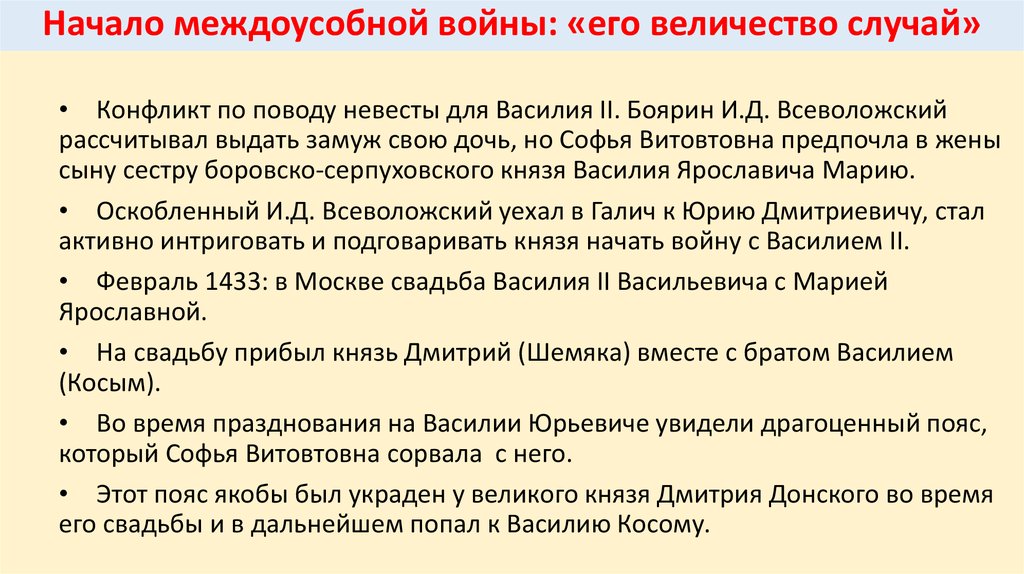 Начало междоусобной войны: «его величество случай»

• Конфликт по поводу невесты для Василия II. Боярин И.Д. Всеволожский рассчитывал выдать замуж свою дочь, но Софья Витовтовна предпочла в жены сыну сестру боровско-серпуховского князя Василия Ярославича Марию.

• Оскобленный И.Д. Всеволожский уехал в Галич к Юрию Дмитриевичу, стал активно интриговать и подговаривать князя начать войну с Василием II.

• Февраль 1433: в Москве свадьба Василия II Васильевича с Марией Ярославной.

• На свадьбу прибыл князь Дмитрий (Шемяка) вместе с братом Василием (Косым).

• Во время празднования на Василии Юрьевиче увидели драгоценный пояс, который Софья Витовтовна сорвала с него.

• Этот пояс якобы был украден у великого князя Дмитрия Донского во время его свадьбы и в дальнейшем попал к Василию Косому.